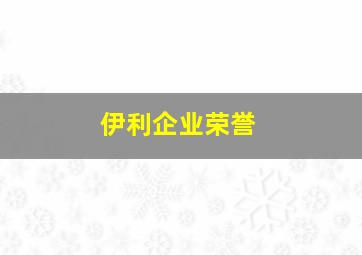 伊利企业荣誉